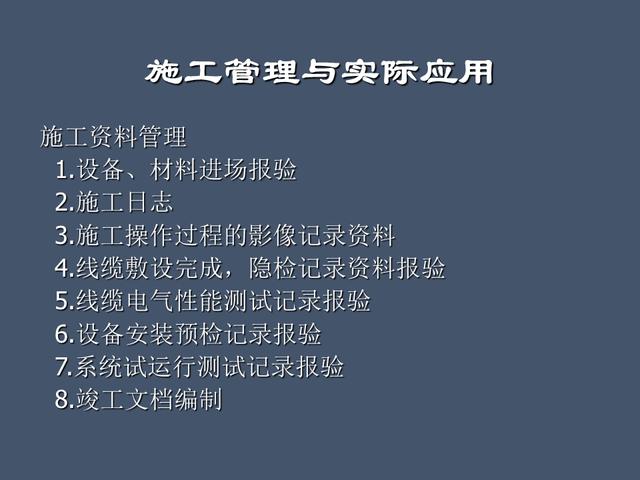 施工管理与实际应用

施工资料管理
1.设备、材料进场报验
2.施工日志
3.施工操作过程的影像记录资料
4.线缆敷设完成，隐检记录资料报验
5.线缆电气性能测试记录报验
6.设备安装预检记录报验
7.系统试运行测试记录报验
8.竣工文档编制